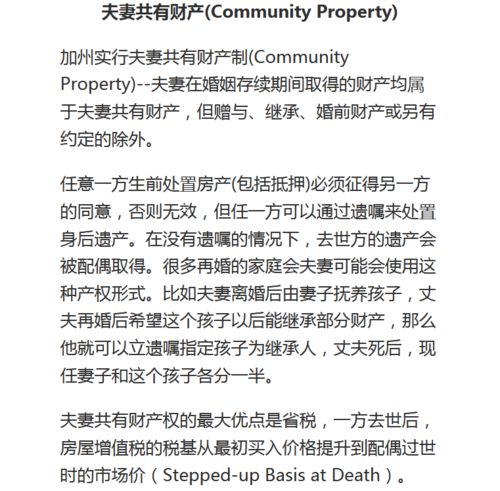 夫妻共有财产(Community Property)

加州实行夫妻共有财产制(Community Property)--夫妻在婚姻存续期间取得的财产均属于夫妻共有财产，但赠与、继承、婚前财产或另有约定的除外。

任意一方生前处置房产(包括抵押)必须征得另一方的同意，否则无效，但任一方可以通过遗嘱来处置身后遗产。在没有遗嘱的情况下，去世方的遗产会被配偶取得。很多再婚的家庭会夫妻可能会使用这种产权形式。比如夫妻离婚后由妻子抚养孩子，丈夫再婚后希望这个孩子以后能继承部分财产，那么他就可以立遗嘱指定孩子为继承人，丈夫死后，现任妻子和这个孩子各分一半。

夫妻共有财产权的最大优点是省税，一方去世后，房屋增值税的税基从最初买入价格提升到配偶过世时的市场价（Stepped-up Basis at Death）。